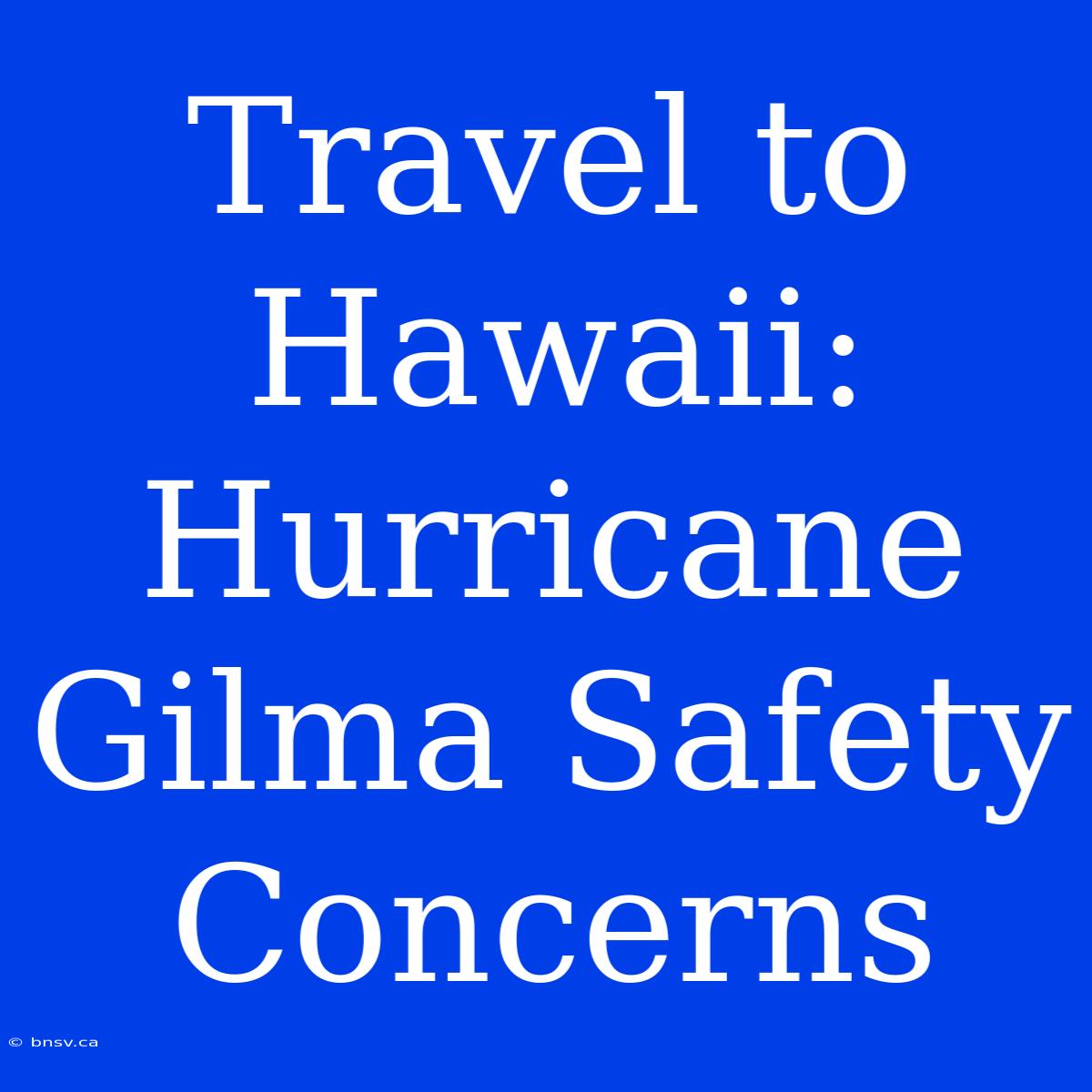 Travel to Hawaii: Hurricane Gilma Safety Concerns

© bnsv.ca